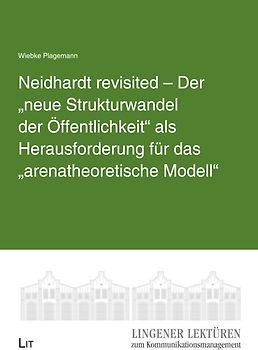 Wiebke Plagemann

Neidhardt revisited – Der „neue Strukturwandel der Öffentlichkeit“ als Herausforderung für das „arenatheoretische Modell“

LIT

LINGENER LEKTÜREN
zum Kommunikationsmanagement